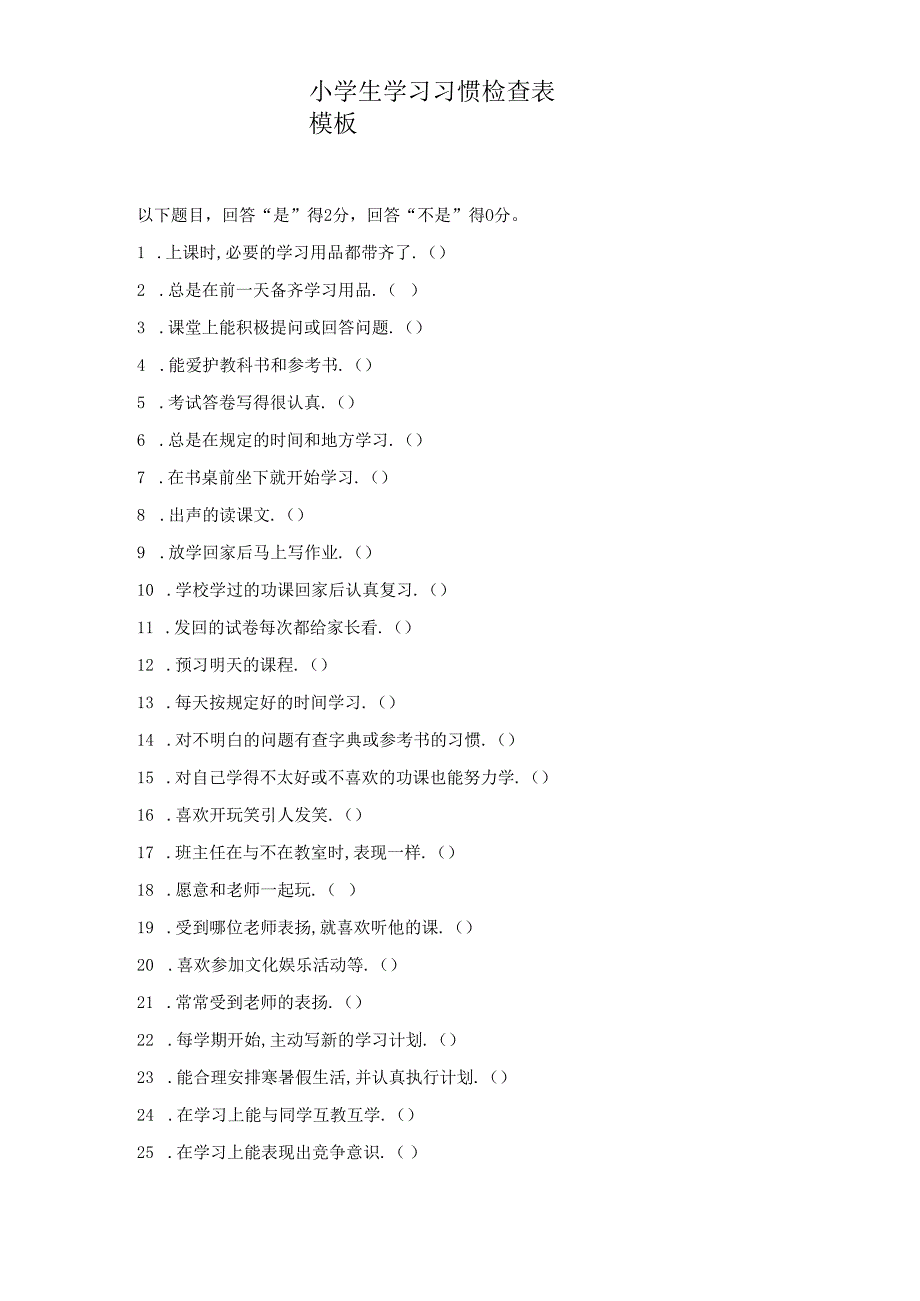 小学生学习习惯检查表模板

以下题目，回答“是”得2分，回答“不是”得0分。

1 .上课时,必要的学习用品都带齐了.（）

2 .总是在前一天备齐学习用品.（ ）

3 .课堂上能积极提问或回答问题.（）

4 .能爱护教科书和参考书.（）

5 .考试答卷写得很认真.（）

6 .总是在规定的时间和地方学习.（）

7 .在书桌前坐下就开始学习.（）

8 .出声的读课文.（）

9 .放学回家后马上写作业.（）

10 .学校学过的功课回家后认真复习.（）

11 .发回的试卷每次都给家长看.（）

12 .预习明天的课程.（）

13 .每天按规定好的时间学习.（）

14 .对不明白的问题有查字典或参考书的习惯.（）

15 .对自己学得不太好或不喜欢的功课也能努力学.（）

16 .喜欢开玩笑引人发笑.（）

17 .班主任在与不在教室时,表现一样.（）

18 .愿意和老师一起玩.（ ）

19 .受到哪位老师表扬,就喜欢听他的课.（）

20 .喜欢参加文化娱乐活动等.（）

21 .常常受到老师的表扬.（）

22 .每学期开始,主动写新的学习计划.（）

23 .能合理安排寒暑假生活,并认真执行计划.（）

24 .在学习上能与同学互教互学.（）

25 .在学习上能表现出竞争意识.（）